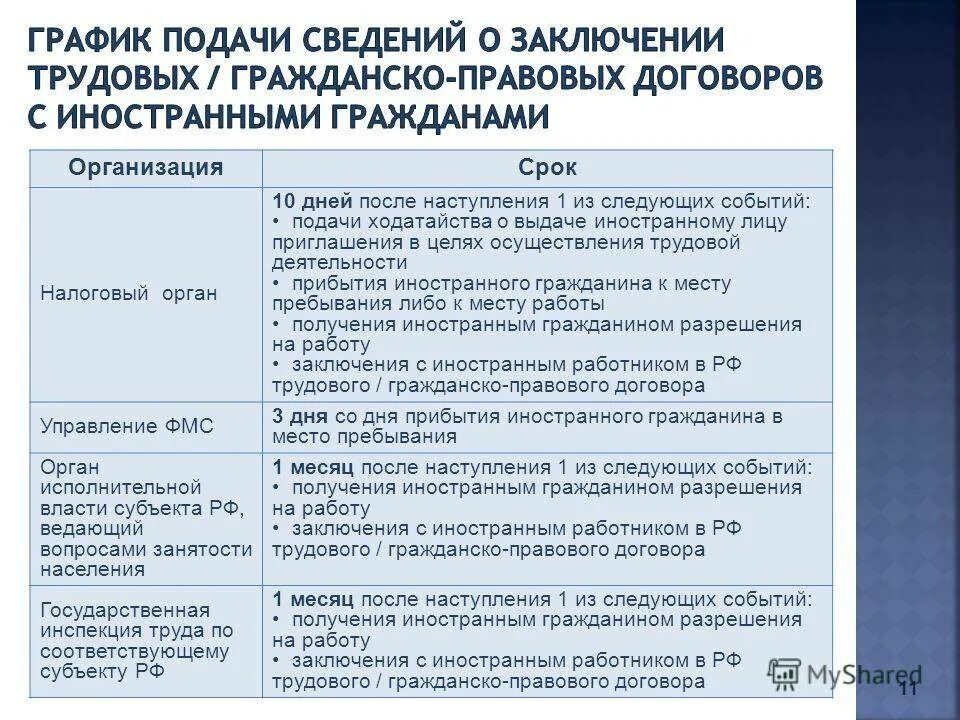 ГРАФИК ПОДАЧИ СВЕДЕНИЙ О ЗАКЛЮЧЕНИИ ТРУДОВЫХ / ГРАЖДАНСКО-ПРАВОВЫХ ДОГОВОРОВ С ИНОСТРАННЫМИ ГРАЖДАНАМИ

| Организация | Срок |
|---|---|
| Налоговый орган | 10 дней после наступления 1 из следующих событий: • подачи ходатайства о выдаче иностранному лицу приглашения в целях осуществления трудовой деятельности • прибытия иностранного гражданина к месту пребывания либо к месту работы • получения иностранным гражданином разрешения на работу • заключения с иностранным работником в РФ трудового / гражданско-правового договора |
| Управление ФМС | 3 дня со дня прибытия иностранного гражданина в место пребывания |
| Орган исполнительной власти субъекта РФ, ведающий вопросами занятости населения | 1 месяц после наступления 1 из следующих событий: • получения иностранным гражданином разрешения на работу • заключения с иностранным работником в РФ трудового / гражданско-правового договора |
| Государственная инспекция труда по соответствующему субъекту РФ | 1 месяц после наступления 1 из следующих событий: • получения иностранным гражданином разрешения на работу • заключения с иностранным работником в РФ трудового / гражданско-правового договора |

MyShared

11